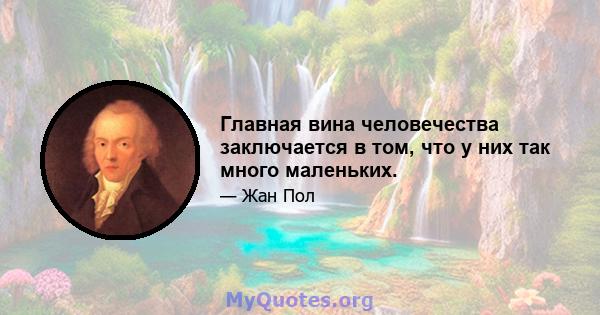 Главная вина человечества заключается в том, что у них так много маленьких.

— Жан Пол

MyQuotes.org